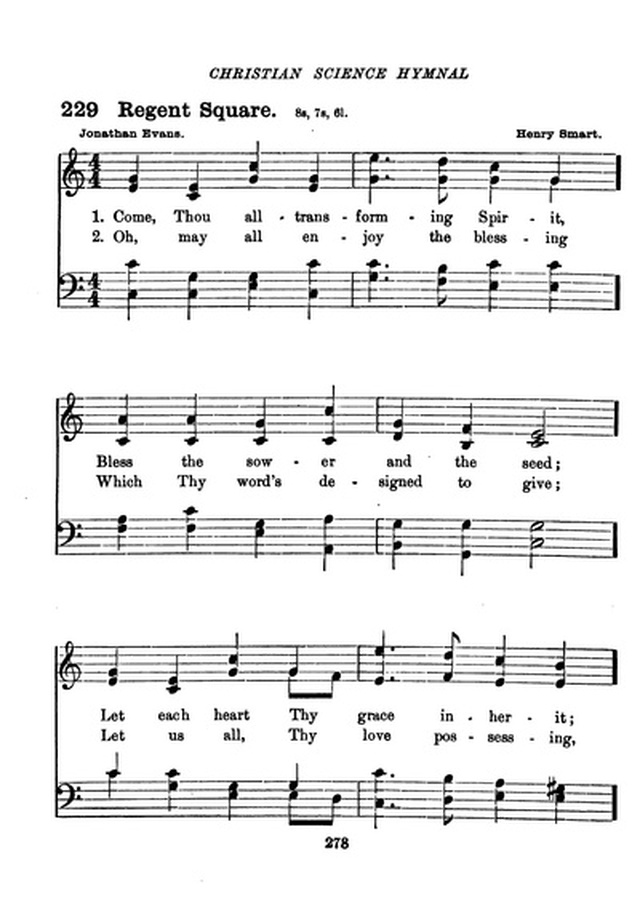 CHRISTIAN SCIENCE HYMNAL

229 Regent Square. 8s, 7s, 6l.

Jonathan Evans. Henry Smart.

1. Come, Thou all - trans - form - ing Spir - it,
2. Oh, may all en - joy the bless - ing

Bless the sow - er and the seed;
Which Thy word's de - signed to give;

Let each heart Thy grace in - her - it;
Let us all, Thy love pos - sess - ing,

278